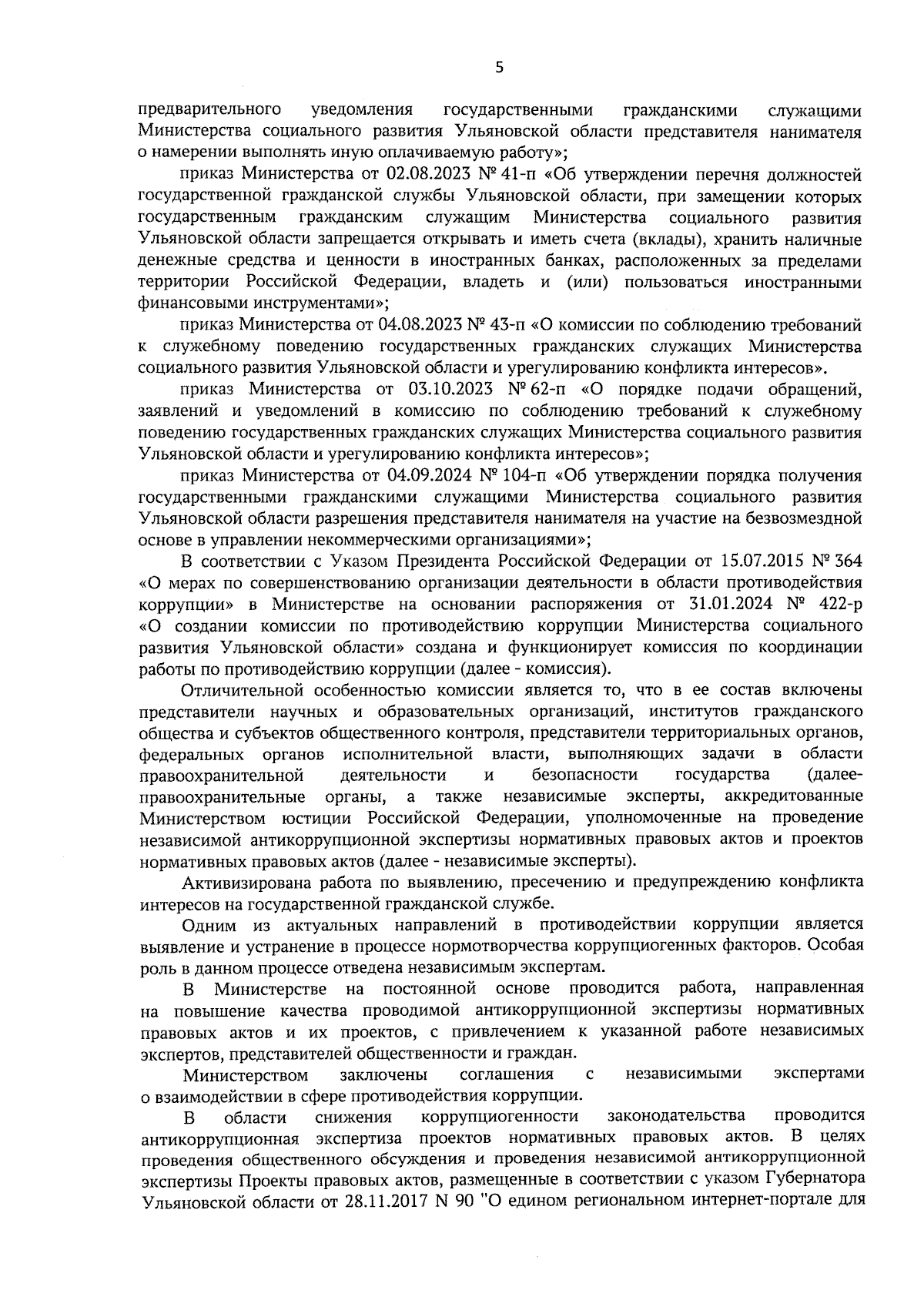 5

предварительного уведомления государственными гражданскими служащими Министерства социального развития Ульяновской области представителя нанимателя о намерении выполнять иную оплачиваемую работу»;

приказ Министерства от 02.08.2023 № 41-п «Об утверждении перечня должностей государственной гражданской службы Ульяновской области, при замещении которых государственным гражданским служащим Министерства социального развития Ульяновской области запрещается открывать и иметь счета (вклады), хранить наличные денежные средства и ценности в иностранных банках, расположенных за пределами территории Российской Федерации, владеть и (или) пользоваться иностранными финансовыми инструментами»;

приказ Министерства от 04.08.2023 № 43-п «О комиссии по соблюдению требований к служебному поведению государственных гражданских служащих Министерства социального развития Ульяновской области и урегулированию конфликта интересов».

приказ Министерства от 03.10.2023 № 62-п «О порядке подачи обращений, заявлений и уведомлений в комиссию по соблюдению требований к служебному поведению государственных гражданских служащих Министерства социального развития Ульяновской области и урегулированию конфликта интересов»;

приказ Министерства от 04.09.2024 № 104-п «Об утверждении порядка получения государственными гражданскими служащими Министерства социального развития Ульяновской области разрешения представителя нанимателя на участие на безвозмездной основе в управлении некоммерческими организациями»;

В соответствии с Указом Президента Российской Федерации от 15.07.2015 № 364 «О мерах по совершенствованию организации деятельности в области противодействия коррупции» в Министерстве на основании распоряжения от 31.01.2024 № 422-р «О создании комиссии по противодействию коррупции Министерства социального развития Ульяновской области» создана и функционирует комиссия по координации работы по противодействию коррупции (далее - комиссия).

Отличительной особенностью комиссии является то, что в ее состав включены представители научных и образовательных организаций, институтов гражданского общества и субъектов общественного контроля, представители территориальных органов, федеральных органов исполнительной власти, выполняющих задачи в области правоохранительной деятельности и безопасности государства (далее-правоохранительные органы, а также независимые эксперты, аккредитованные Министерством юстиции Российской Федерации, уполномоченные на проведение независимой антикоррупционной экспертизы нормативных правовых актов и проектов нормативных правовых актов (далее - независимые эксперты).

Активизирована работа по выявлению, пресечению и предупреждению конфликта интересов на государственной гражданской службе.

Одним из актуальных направлений в противодействии коррупции является выявление и устранение в процессе нормотворчества коррупциогенных факторов. Особая роль в данном процессе отведена независимым экспертам.

В Министерстве на постоянной основе проводится работа, направленная на повышение качества проводимой антикоррупционной экспертизы нормативных правовых актов и их проектов, с привлечением к указанной работе независимых экспертов, представителей общественности и граждан.

Министерством заключены соглашения с независимыми экспертами о взаимодействии в сфере противодействия коррупции.

В области снижения коррупциогенности законодательства проводится антикоррупционная экспертиза проектов нормативных правовых актов. В целях проведения общественного обсуждения и проведения независимой антикоррупционной экспертизы Проекты правовых актов, размещенные в соответствии с указом Губернатора Ульяновской области от 28.11.2017 N 90 "О едином региональном интернет-портале для